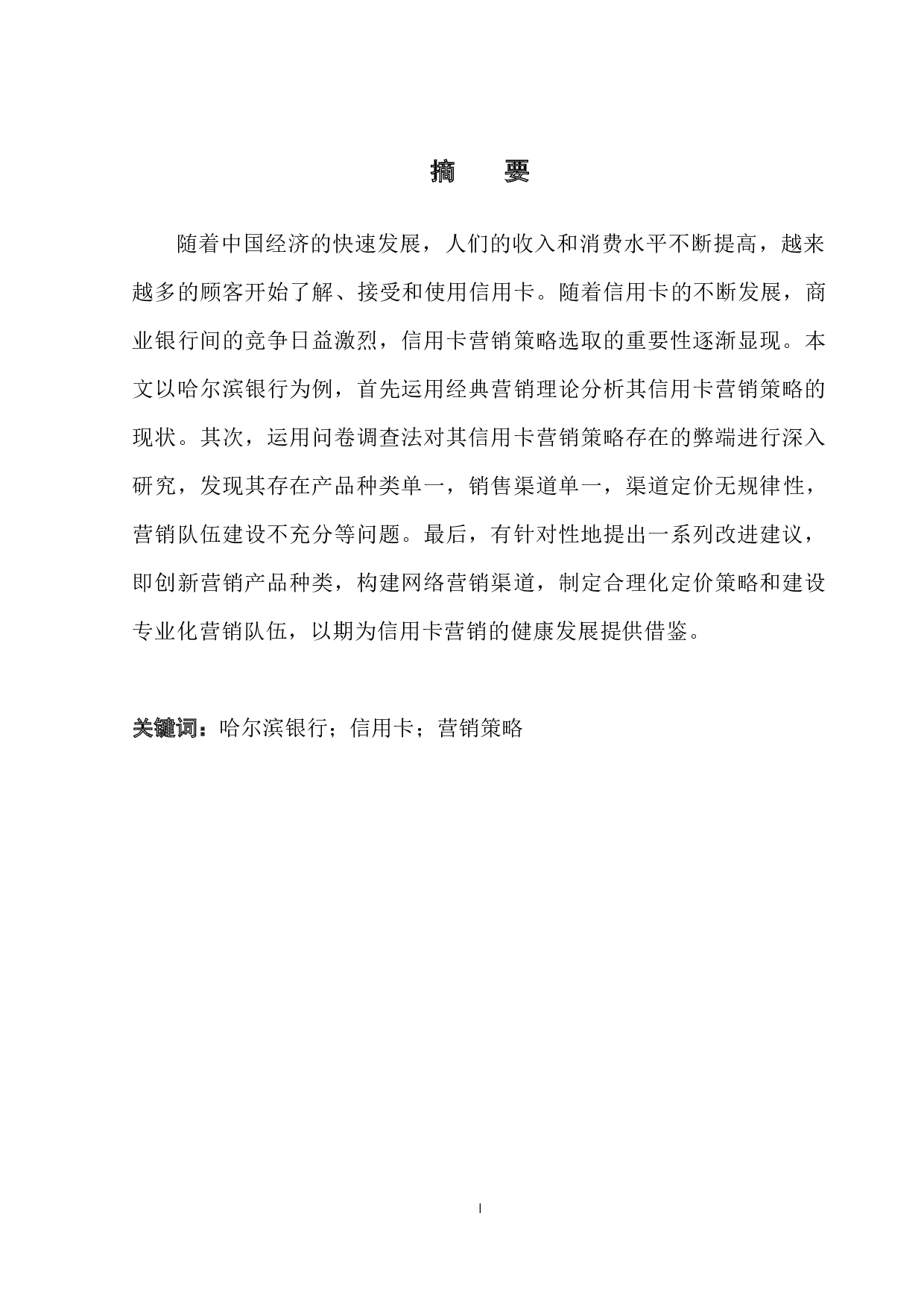 摘　要

随着中国经济的快速发展，人们的收入和消费水平不断提高，越来越多的顾客开始了解、接受和使用信用卡。随着信用卡的不断发展，商业银行间的竞争日益激烈，信用卡营销策略选取的重要性逐渐显现。本文以哈尔滨银行为例，首先运用经典营销理论分析其信用卡营销策略的现状。其次，运用问卷调查法对其信用卡营销策略存在的弊端进行深入研究，发现其存在产品种类单一，销售渠道单一，渠道定价无规律性，营销队伍建设不充分等问题。最后，有针对性地提出一系列改进建议，即创新营销产品种类，构建网络营销渠道，制定合理化定价策略和建设专业化营销队伍，以期为信用卡营销的健康发展提供借鉴。

关键词：哈尔滨银行；信用卡；营销策略

I